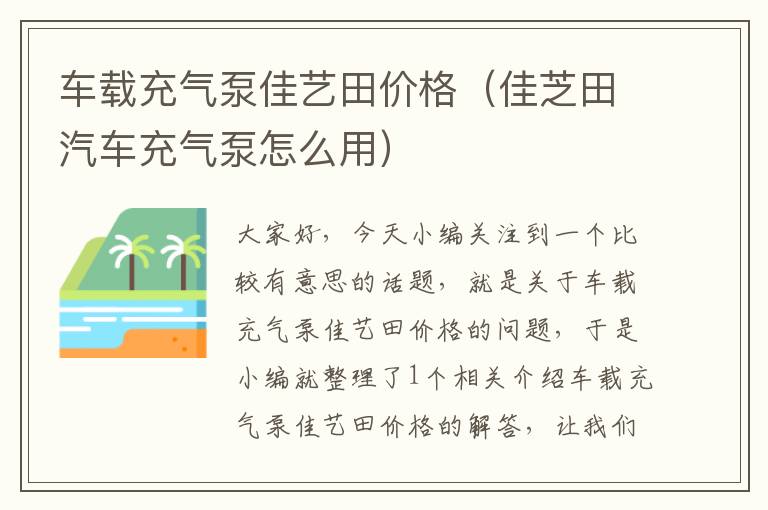 车载充气泵佳艺田价格（佳芝田汽车充气泵怎么用）

大家好，今天小编关注到一个比较有意思的话题，就是关于车载充气泵佳艺田价格的问题，于是小编就整理了1个相关介绍车载充气泵佳艺田价格的解答，让我们